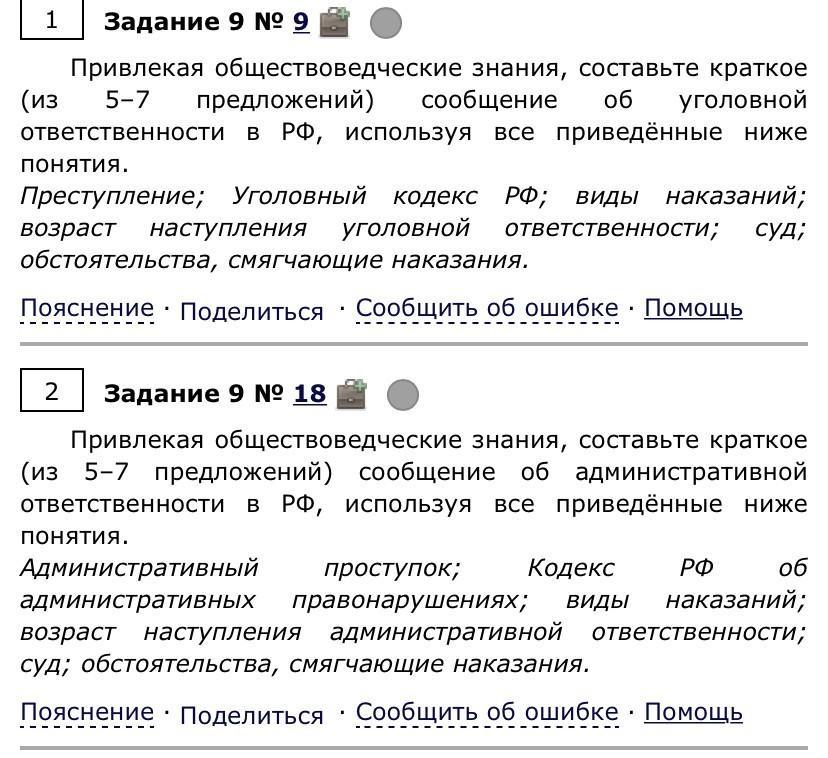 1 Задание 9 № 9

Привлекая обществоведческие знания, составьте краткое (из 5–7 предложений) сообщение об уголовной ответственности в РФ, используя все приведённые ниже понятия.
Преступление; Уголовный кодекс РФ; виды наказаний; возраст наступления уголовной ответственности; суд; обстоятельства, смягчающие наказания.

Пояснение · Поделиться · Сообщить об ошибке · Помощь

2 Задание 9 № 18

Привлекая обществоведческие знания, составьте краткое (из 5–7 предложений) сообщение об административной ответственности в РФ, используя все приведённые ниже понятия.
Административный проступок; Кодекс РФ об административных правонарушениях; виды наказаний; возраст наступления административной ответственности; суд; обстоятельства, смягчающие наказания.

Пояснение · Поделиться · Сообщить об ошибке · Помощь